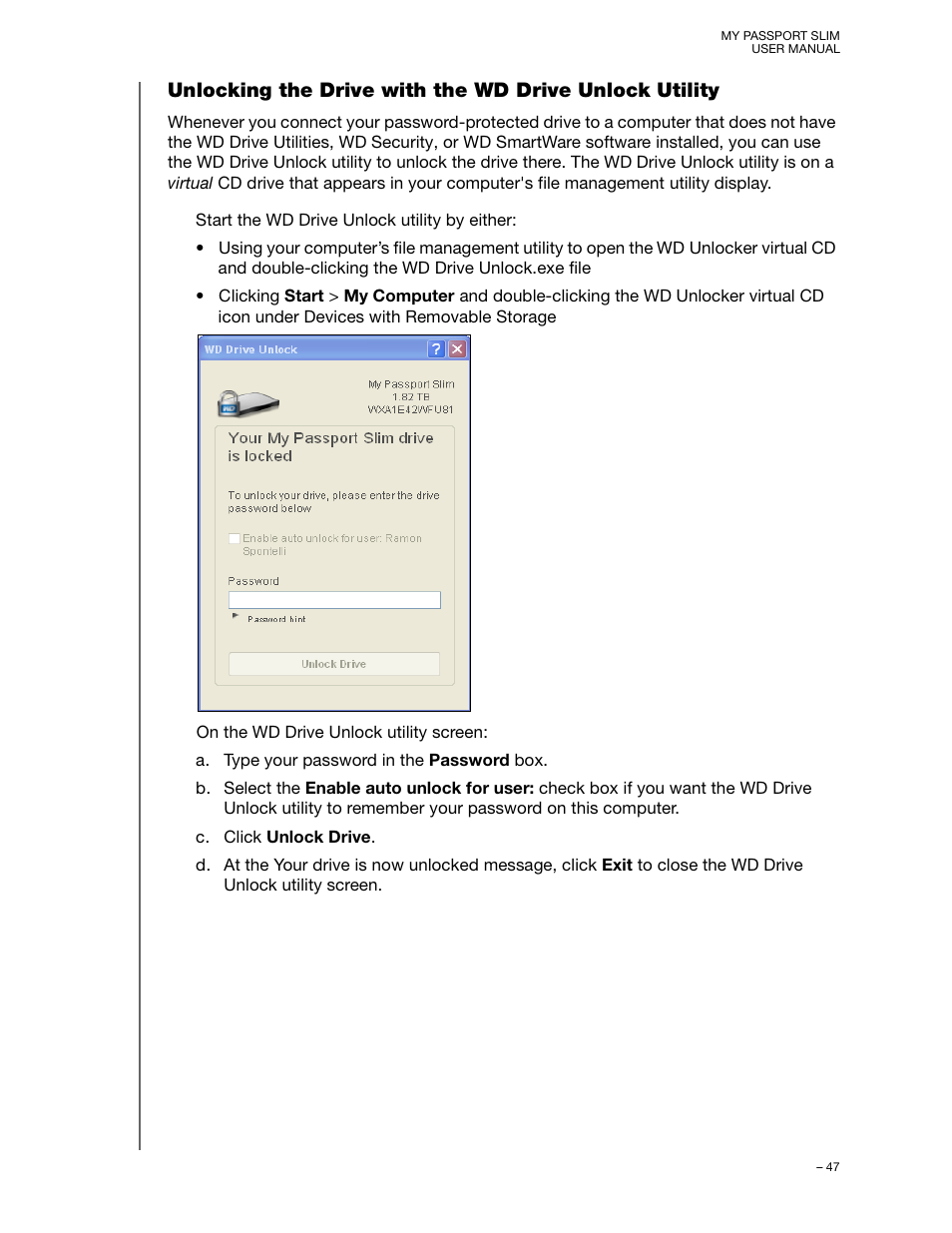 MY PASSPORT SLIM
USER MANUAL

Unlocking the Drive with the WD Drive Unlock Utility

Whenever you connect your password-protected drive to a computer that does not have the WD Drive Utilities, WD Security, or WD SmartWare software installed, you can use the WD Drive Unlock utility to unlock the drive there. The WD Drive Unlock utility is on a virtual CD drive that appears in your computer's file management utility display.

Start the WD Drive Unlock utility by either:

• Using your computer's file management utility to open the WD Unlocker virtual CD and double-clicking the WD Drive Unlock.exe file

• Clicking Start > My Computer and double-clicking the WD Unlocker virtual CD icon under Devices with Removable Storage

WD Drive Unlock

My Passport Slim
1.82 TB
WXA1E42WFU81

Your My Passport Slim drive is locked

To unlock your drive, please enter the drive password below

Enable auto unlock for user: Ramon Spontelli

Password

Password hint

Unlock Drive

On the WD Drive Unlock utility screen:

a. Type your password in the Password box.

b. Select the Enable auto unlock for user: check box if you want the WD Drive Unlock utility to remember your password on this computer.

c. Click Unlock Drive.

d. At the Your drive is now unlocked message, click Exit to close the WD Drive Unlock utility screen.

– 47